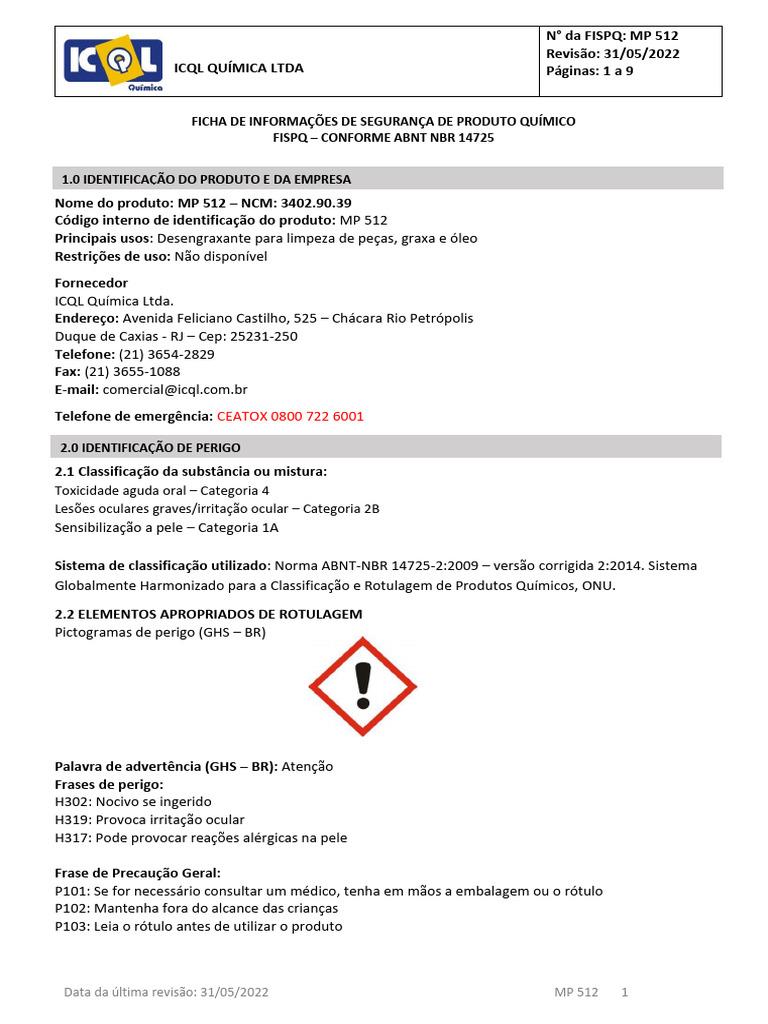 ICQL Química

ICQL QUÍMICA LTDA

N° da FISPQ: MP 512
Revisão: 31/05/2022
Páginas: 1 a 9

FICHA DE INFORMAÇÕES DE SEGURANÇA DE PRODUTO QUÍMICO
FISPQ – CONFORME ABNT NBR 14725

1.0 IDENTIFICAÇÃO DO PRODUTO E DA EMPRESA

Nome do produto: MP 512 – NCM: 3402.90.39
Código interno de identificação do produto: MP 512
Principais usos: Desengraxante para limpeza de peças, graxa e óleo
Restrições de uso: Não disponível

Fornecedor
ICQL Química Ltda.
Endereço: Avenida Feliciano Castilho, 525 – Chácara Rio Petrópolis
Duque de Caxias - RJ – Cep: 25231-250
Telefone: (21) 3654-2829
Fax: (21) 3655-1088
E-mail: comercial@icql.com.br

Telefone de emergência: CEATOX 0800 722 6001

2.0 IDENTIFICAÇÃO DE PERIGO

2.1 Classificação da substância ou mistura:
Toxicidade aguda oral – Categoria 4
Lesões oculares graves/irritação ocular – Categoria 2B
Sensibilização a pele – Categoria 1A

Sistema de classificação utilizado: Norma ABNT-NBR 14725-2:2009 – versão corrigida 2:2014. Sistema Globalmente Harmonizado para a Classificação e Rotulagem de Produtos Químicos, ONU.

2.2 ELEMENTOS APROPRIADOS DE ROTULAGEM
Pictogramas de perigo (GHS – BR)

Palavra de advertência (GHS – BR): Atenção
Frases de perigo:
H302: Nocivo se ingerido
H319: Provoca irritação ocular
H317: Pode provocar reações alérgicas na pele

Frase de Precaução Geral:
P101: Se for necessário consultar um médico, tenha em mãos a embalagem ou o rótulo
P102: Mantenha fora do alcance das crianças
P103: Leia o rótulo antes de utilizar o produto

Data da última revisão: 31/05/2022 MP 512 1